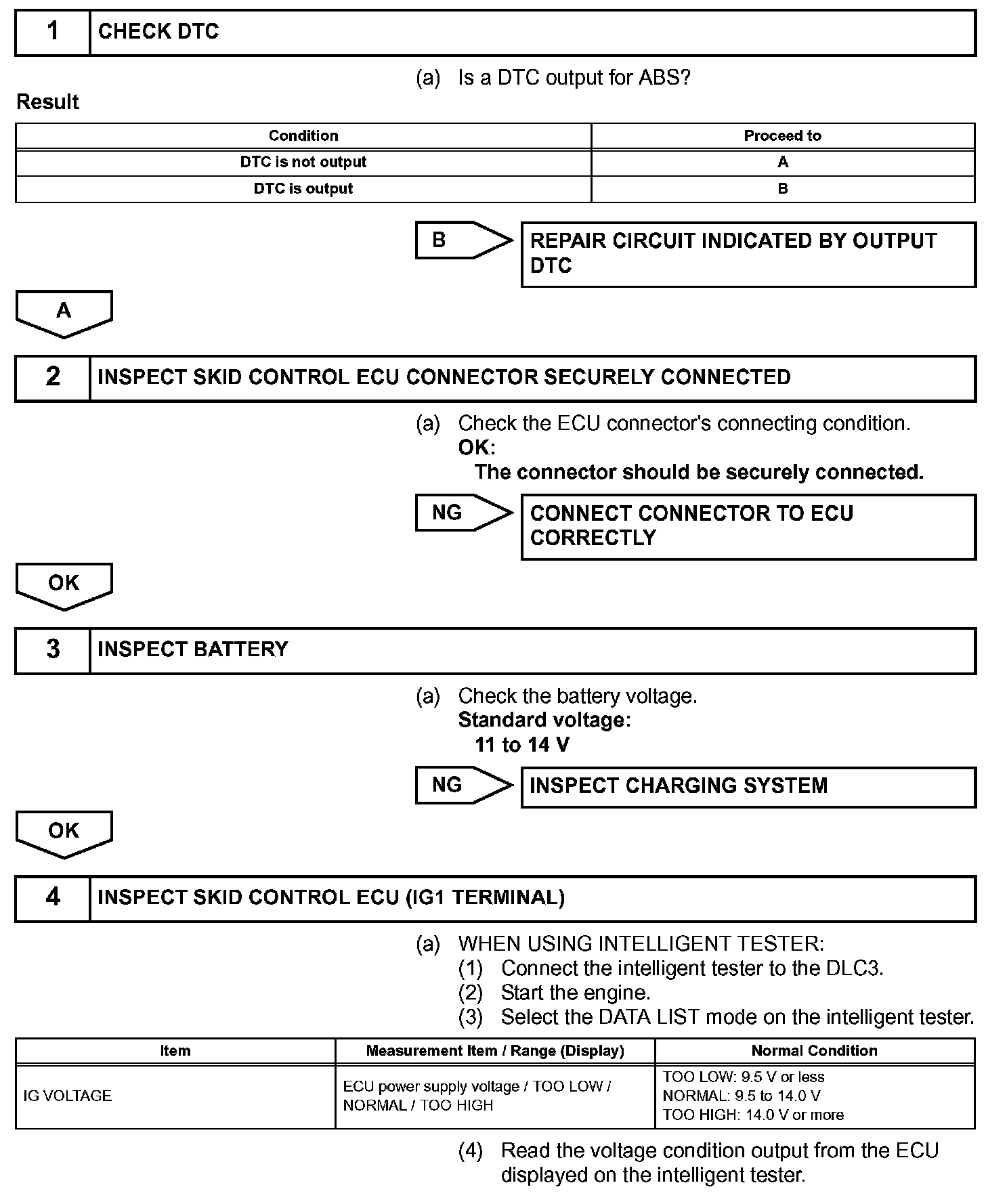 1 CHECK DTC

(a) Is a DTC output for ABS?

Result

| Condition | Proceed to |
|---|---|
| DTC is not output | A |
| DTC is output | B |

B

REPAIR CIRCUIT INDICATED BY OUTPUT DTC

A

2 INSPECT SKID CONTROL ECU CONNECTOR SECURELY CONNECTED

(a) Check the ECU connector's connecting condition.
OK:
The connector should be securely connected.

NG

CONNECT CONNECTOR TO ECU CORRECTLY

OK

3 INSPECT BATTERY

(a) Check the battery voltage.
Standard voltage:
11 to 14 V

NG

INSPECT CHARGING SYSTEM

OK

4 INSPECT SKID CONTROL ECU (IG1 TERMINAL)

(a) WHEN USING INTELLIGENT TESTER:
(1) Connect the intelligent tester to the DLC3.
(2) Start the engine.
(3) Select the DATA LIST mode on the intelligent tester.

| Item | Measurement Item / Range (Display) | Normal Condition |
|---|---|---|
| IG VOLTAGE | ECU power supply voltage / TOO LOW / NORMAL / TOO HIGH | TOO LOW: 9.5 V or less NORMAL: 9.5 to 14.0 V TOO HIGH: 14.0 V or more |

(4) Read the voltage condition output from the ECU displayed on the intelligent tester.